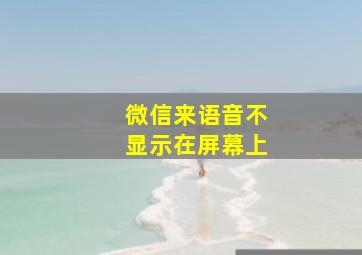 微信来语音不显示在屏幕上